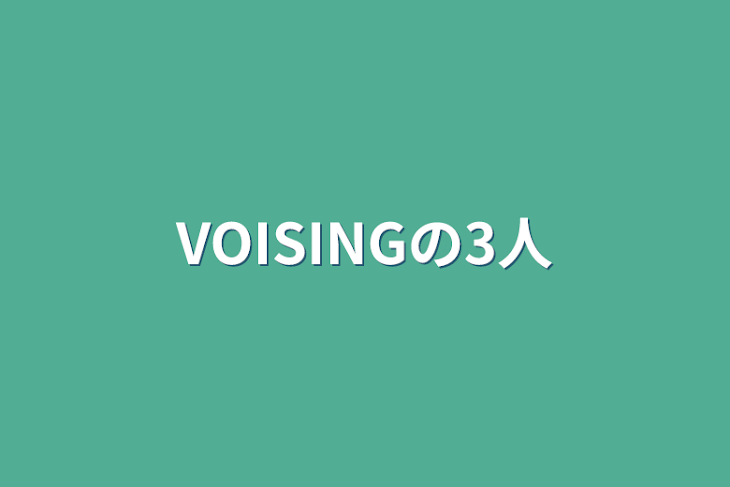 VOISINGの3人